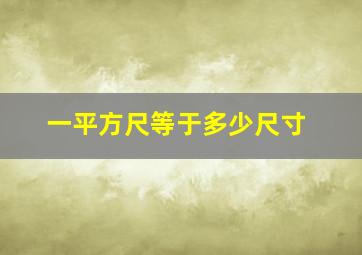 一平方尺等于多少尺寸